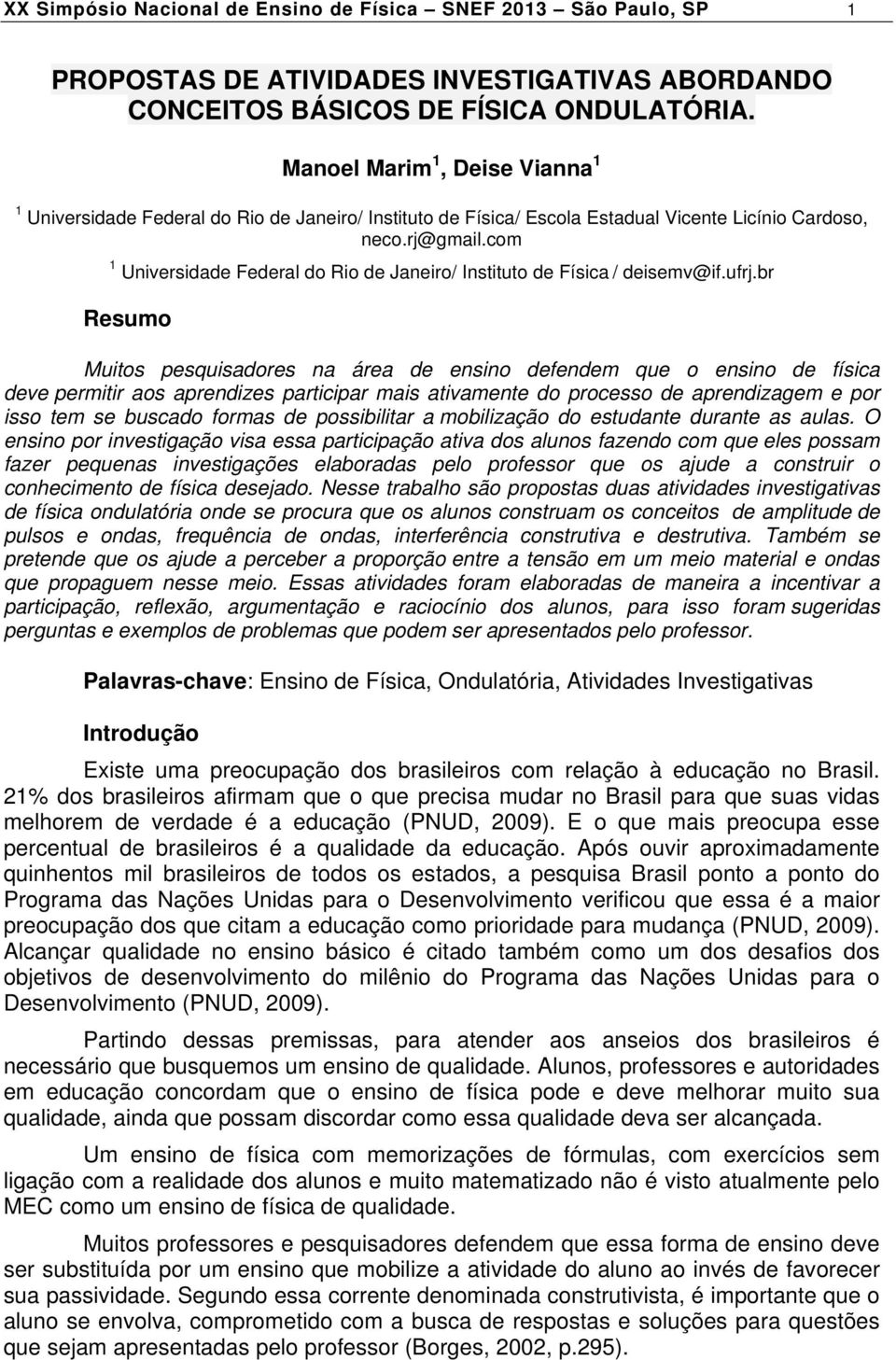 XX Simpósio Nacional de Ensino de Física – SNEF 2013 – São Paulo, SP 1

PROPOSTAS DE ATIVIDADES INVESTIGATIVAS ABORDANDO CONCEITOS BÁSICOS DE FÍSICA ONDULATÓRIA.

Manoel Marim $^1$, Deise Vianna $^1$

$^1$ Universidade Federal do Rio de Janeiro/ Instituto de Física/ Escola Estadual Vicente Licínio Cardoso, neco.rj@gmail.com

$^1$ Universidade Federal do Rio de Janeiro/ Instituto de Física / deisemv@if.ufrj.br

Resumo

Muitos pesquisadores na área de ensino defendem que o ensino de física deve permitir aos aprendizes participar mais ativamente do processo de aprendizagem e por isso tem se buscado formas de possibilitar a mobilização do estudante durante as aulas. O ensino por investigação visa essa participação ativa dos alunos fazendo com que eles possam fazer pequenas investigações elaboradas pelo professor que os ajude a construir o conhecimento de física desejado. Nesse trabalho são propostas duas atividades investigativas de física ondulatória onde se procura que os alunos construam os conceitos de amplitude de pulsos e ondas, frequência de ondas, interferência construtiva e destrutiva. Também se pretende que os ajude a perceber a proporção entre a tensão em um meio material e ondas que propaguem nesse meio. Essas atividades foram elaboradas de maneira a incentivar a participação, reflexão, argumentação e raciocínio dos alunos, para isso foram sugeridas perguntas e exemplos de problemas que podem ser apresentados pelo professor.

Palavras-chave: Ensino de Física, Ondulatória, Atividades Investigativas

Introdução

Existe uma preocupação dos brasileiros com relação à educação no Brasil. 21% dos brasileiros afirmam que o que precisa mudar no Brasil para que suas vidas melhorem de verdade é a educação (PNUD, 2009). E o que mais preocupa esse percentual de brasileiros é a qualidade da educação. Após ouvir aproximadamente quinhentos mil brasileiros de todos os estados, a pesquisa Brasil ponto a ponto do Programa das Nações Unidas para o Desenvolvimento verificou que essa é a maior preocupação dos que citam a educação como prioridade para mudança (PNUD, 2009). Alcançar qualidade no ensino básico é citado também como um dos desafios dos objetivos de desenvolvimento do milênio do Programa das Nações Unidas para o Desenvolvimento (PNUD, 2009).

Partindo dessas premissas, para atender aos anseios dos brasileiros é necessário que busquemos um ensino de qualidade. Alunos, professores e autoridades em educação concordam que o ensino de física pode e deve melhorar muito sua qualidade, ainda que possam discordar como essa qualidade deva ser alcançada.

Um ensino de física com memorizações de fórmulas, com exercícios sem ligação com a realidade dos alunos e muito matematizado não é visto atualmente pelo MEC como um ensino de física de qualidade.

Muitos professores e pesquisadores defendem que essa forma de ensino deve ser substituída por um ensino que mobilize a atividade do aluno ao invés de favorecer sua passividade. Segundo essa corrente denominada construtivista, é importante que o aluno se envolva, comprometido com a busca de respostas e soluções para questões que sejam apresentadas pelo professor (Borges, 2002, p.295).